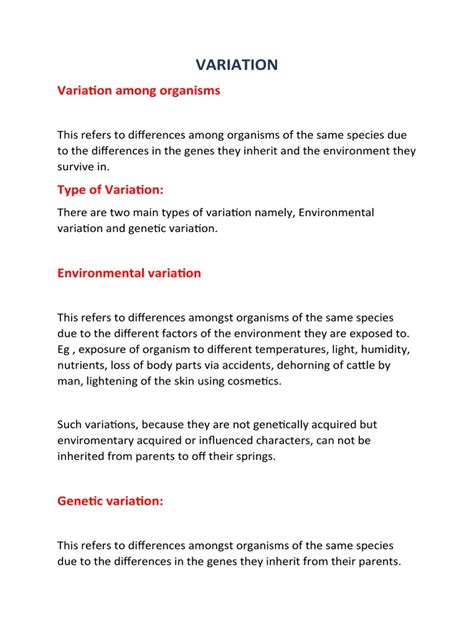 VARIATION

Variation among organisms

This refers to differences among organisms of the same species due to the differences in the genes they inherit and the environment they survive in.

Type of Variation:

There are two main types of variation namely, Environmental variation and genetic variation.

Environmental variation

This refers to differences amongst organisms of the same species due to the different factors of the environment they are exposed to. Eg , exposure of organism to different temperatures, light, humidity, nutrients, loss of body parts via accidents, dehorning of cattle by man, lightening of the skin using cosmetics.

Such variations, because they are not genetically acquired but enviromentary acquired or influenced characters, can not be inherited from parents to off their springs.

Genetic variation:

This refers to differences amongst organisms of the same species due to the differences in the genes they inherit from their parents.